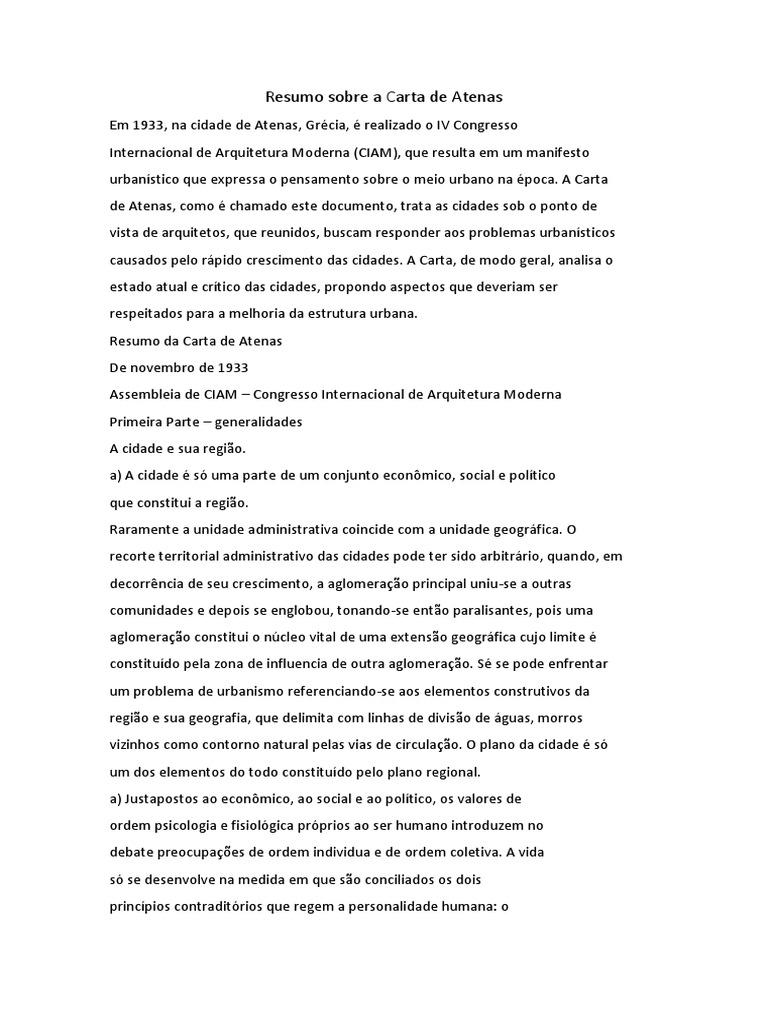 Resumo sobre a Carta de Atenas

Em 1933, na cidade de Atenas, Grécia, é realizado o IV Congresso Internacional de Arquitetura Moderna (CIAM), que resulta em um manifesto urbanístico que expressa o pensamento sobre o meio urbano na época. A Carta de Atenas, como é chamado este documento, trata as cidades sob o ponto de vista de arquitetos, que reunidos, buscam responder aos problemas urbanísticos causados pelo rápido crescimento das cidades. A Carta, de modo geral, analisa o estado atual e crítico das cidades, propondo aspectos que deveriam ser respeitados para a melhoria da estrutura urbana.

Resumo da Carta de Atenas

De novembro de 1933

Assembleia de CIAM – Congresso Internacional de Arquitetura Moderna

Primeira Parte – generalidades

A cidade e sua região.

a) A cidade é só uma parte de um conjunto econômico, social e político que constitui a região.

Raramente a unidade administrativa coincide com a unidade geográfica. O recorte territorial administrativo das cidades pode ter sido arbitrário, quando, em decorrência de seu crescimento, a aglomeração principal uniu-se a outras comunidades e depois se englobou, tonando-se então paralisantes, pois uma aglomeração constitui o núcleo vital de uma extensão geográfica cujo limite é constituído pela zona de influencia de outra aglomeração. Sé se pode enfrentar um problema de urbanismo referenciando-se aos elementos construtivos da região e sua geografia, que delimita com linhas de divisão de águas, morros vizinhos como contorno natural pelas vias de circulação. O plano da cidade é só um dos elementos do todo constituído pelo plano regional.

a) Justapostos ao econômico, ao social e ao político, os valores de ordem psicologia e fisiológica próprios ao ser humano introduzem no debate preocupações de ordem individua e de ordem coletiva. A vida só se desenvolve na medida em que são conciliados os dois princípios contraditórios que regem a personalidade humana: o